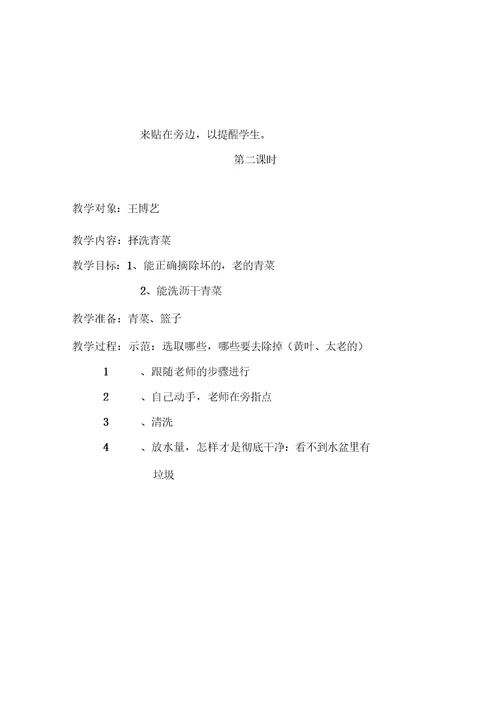 来贴在旁边，以提醒学生。

第二课时

教学对象：王博艺

教学内容：择洗青菜

教学目标：1、能正确摘除坏的，老的青菜

2、能洗沥干青菜

教学准备：青菜、篮子

教学过程：示范：选取哪些，哪些要去除掉（黄叶、太老的）

1　、跟随老师的步骤进行

2　、自己动手，老师在旁指点

3　、清洗

4　、放水量，怎样才是彻底干净：看不到水盆里有垃圾